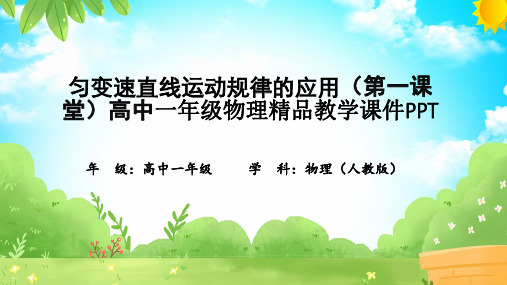 匀变速直线运动规律的应用（第一课堂）高中一年级物理精品教学课件PPT

年　级：高中一年级　　学　科：物理（人教版）